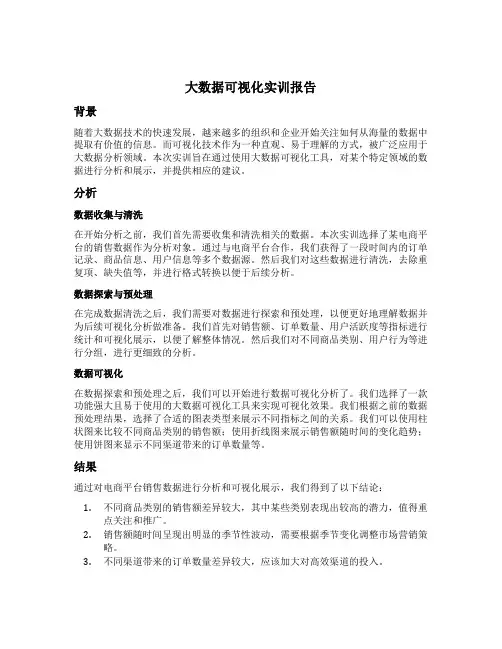 大数据可视化实训报告

背景

随着大数据技术的快速发展，越来越多的组织和企业开始关注如何从海量的数据中提取有价值的信息。而可视化技术作为一种直观、易于理解的方式，被广泛应用于大数据分析领域。本次实训旨在通过使用大数据可视化工具，对某个特定领域的数据进行分析和展示，并提供相应的建议。

分析

数据收集与清洗

在开始分析之前，我们首先需要收集和清洗相关的数据。本次实训选择了某电商平台的销售数据作为分析对象。通过与电商平台合作，我们获得了一段时间内的订单记录、商品信息、用户信息等多个数据源。然后我们对这些数据进行清洗，去除重复项、缺失值等，并进行格式转换以便于后续分析。

数据探索与预处理

在完成数据清洗之后，我们需要对数据进行探索和预处理，以便更好地理解数据并为后续可视化分析做准备。我们首先对销售额、订单数量、用户活跃度等指标进行统计和可视化展示，以便了解整体情况。然后我们对不同商品类别、用户行为等进行分组，进行更细致的分析。

数据可视化

在数据探索和预处理之后，我们可以开始进行数据可视化分析了。我们选择了一款功能强大且易于使用的大数据可视化工具来实现可视化效果。我们根据之前的数据预处理结果，选择了合适的图表类型来展示不同指标之间的关系。我们可以使用柱状图来比较不同商品类别的销售额；使用折线图来展示销售额随时间的变化趋势；使用饼图来显示不同渠道带来的订单数量等。

结果

通过对电商平台销售数据进行分析和可视化展示，我们得到了以下结论：

1. 不同商品类别的销售额差异较大，其中某些类别表现出较高的潜力，值得重点关注和推广。
2. 销售额随时间呈现出明显的季节性波动，需要根据季节变化调整市场营销策略。
3. 不同渠道带来的订单数量差异较大，应该加大对高效渠道的投入。